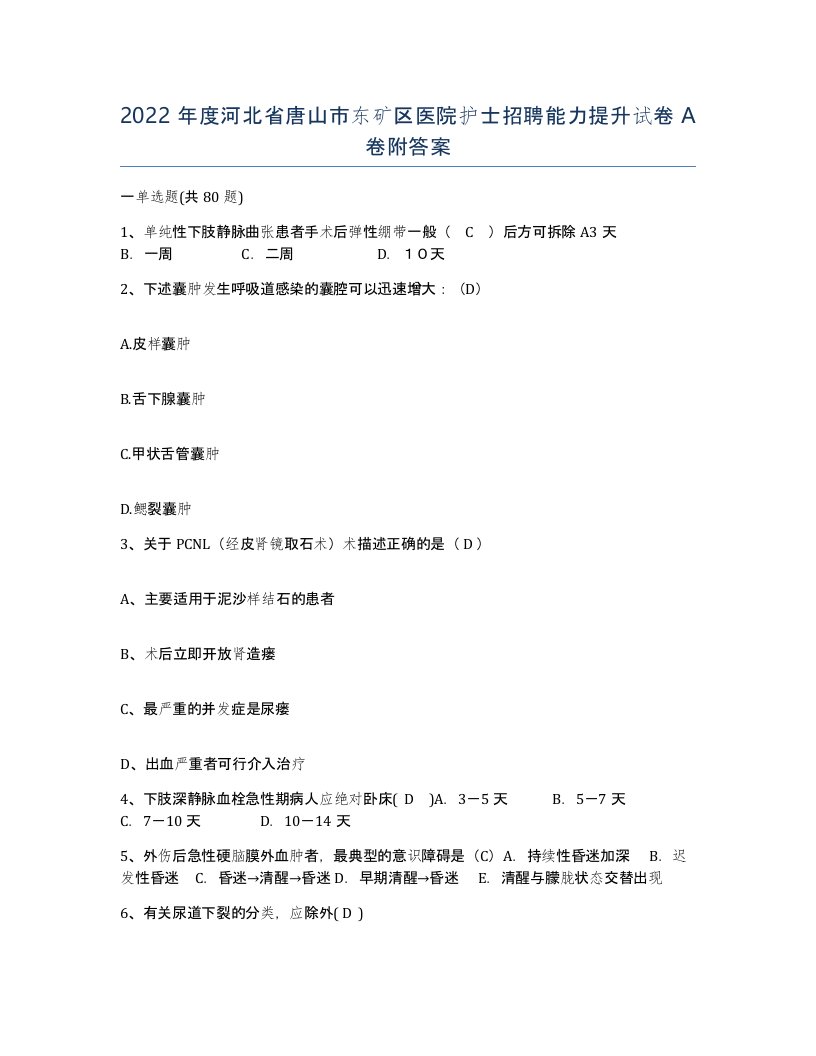 2022 年度河北省唐山市东矿区医院护士招聘能力提升试卷 A 卷附答案

一单选题(共 80 题)

1、单纯性下肢静脉曲张患者手术后弹性绷带一般（ C ）后方可拆除 A3 天 B. 一周 C. 二周 D. １０天

2、下述囊肿发生呼吸道感染的囊腔可以迅速增大：（D）

A.皮样囊肿

B.舌下腺囊肿

C.甲状舌管囊肿

D.鳃裂囊肿

3、关于 PCNL（经皮肾镜取石术）术描述正确的是（ D ）

A、主要适用于泥沙样结石的患者

B、术后立即开放肾造瘘

C、最严重的并发症是尿瘘

D、出血严重者可行介入治疗

4、下肢深静脉血栓急性期病人应绝对卧床( D )A. 3－5 天 B. 5－7 天 C. 7－10 天 D. 10－14 天

5、外伤后急性硬脑膜外血肿者，最典型的意识障碍是（C）A. 持续性昏迷加深 B. 迟发性昏迷 C. 昏迷→清醒→昏迷 D. 早期清醒→昏迷 E. 清醒与朦胧状态交替出现

6、有关尿道下裂的分类，应除外( D )